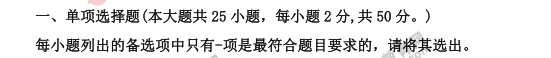 一、单项选择题(本大题共 25 小题，每小题 2 分,共 50 分。)

每小题列出的备选项中只有-项是最符合题目要求的，请将其选出。